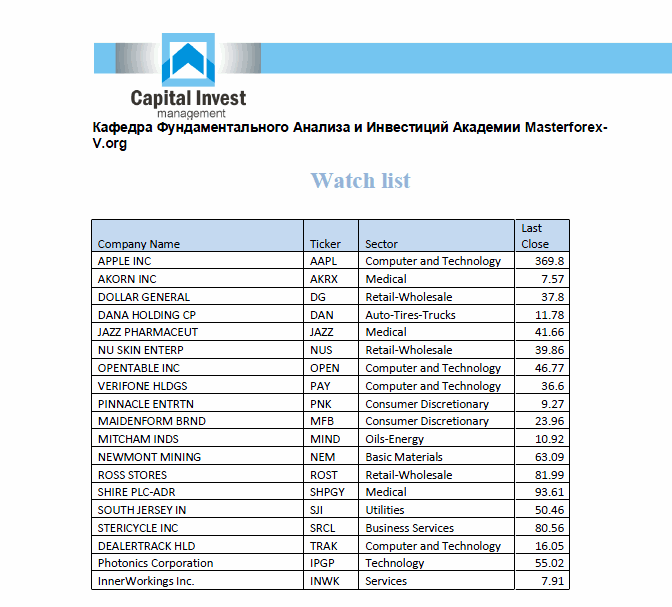 Capital Invest
management

Кафедра Фундаментального Анализа и Инвестиций Академии Masterforex-V.org

Watch list

| Company Name | Ticker | Sector | Last Close |
|---|---|---|---|
| APPLE INC | AAPL | Computer and Technology | 369.8 |
| AKORN INC | AKRX | Medical | 7.57 |
| DOLLAR GENERAL | DG | Retail-Wholesale | 37.8 |
| DANA HOLDING CP | DAN | Auto-Tires-Trucks | 11.78 |
| JAZZ PHARMACEUT | JAZZ | Medical | 41.66 |
| NU SKIN ENTERP | NUS | Retail-Wholesale | 39.86 |
| OPENTABLE INC | OPEN | Computer and Technology | 46.77 |
| VERIFONE HLDGS | PAY | Computer and Technology | 36.6 |
| PINNACLE ENTRTN | PNK | Consumer Discretionary | 9.27 |
| MAIDENFORM BRND | MFB | Consumer Discretionary | 23.96 |
| MITCHAM INDS | MIND | Oils-Energy | 10.92 |
| NEWMONT MINING | NEM | Basic Materials | 63.09 |
| ROSS STORES | ROST | Retail-Wholesale | 81.99 |
| SHIRE PLC-ADR | SHPGY | Medical | 93.61 |
| SOUTH JERSEY IN | SJI | Utilities | 50.46 |
| STERICYCLE INC | SRCL | Business Services | 80.56 |
| DEALERTRACK HLD | TRAK | Computer and Technology | 16.05 |
| Photonics Corporation | IPGP | Technology | 55.02 |
| InnerWorkings Inc. | INWK | Services | 7.91 |